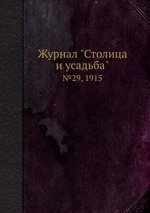 Журнал "Столица и усадьба"
№29, 1915